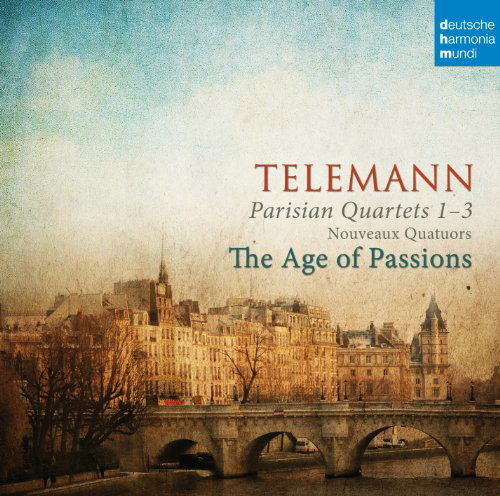 deutsche
harmonia
mundi

TELEMANN
Parisian Quartets 1–3
Nouveaux Quatuors
The Age of Passions